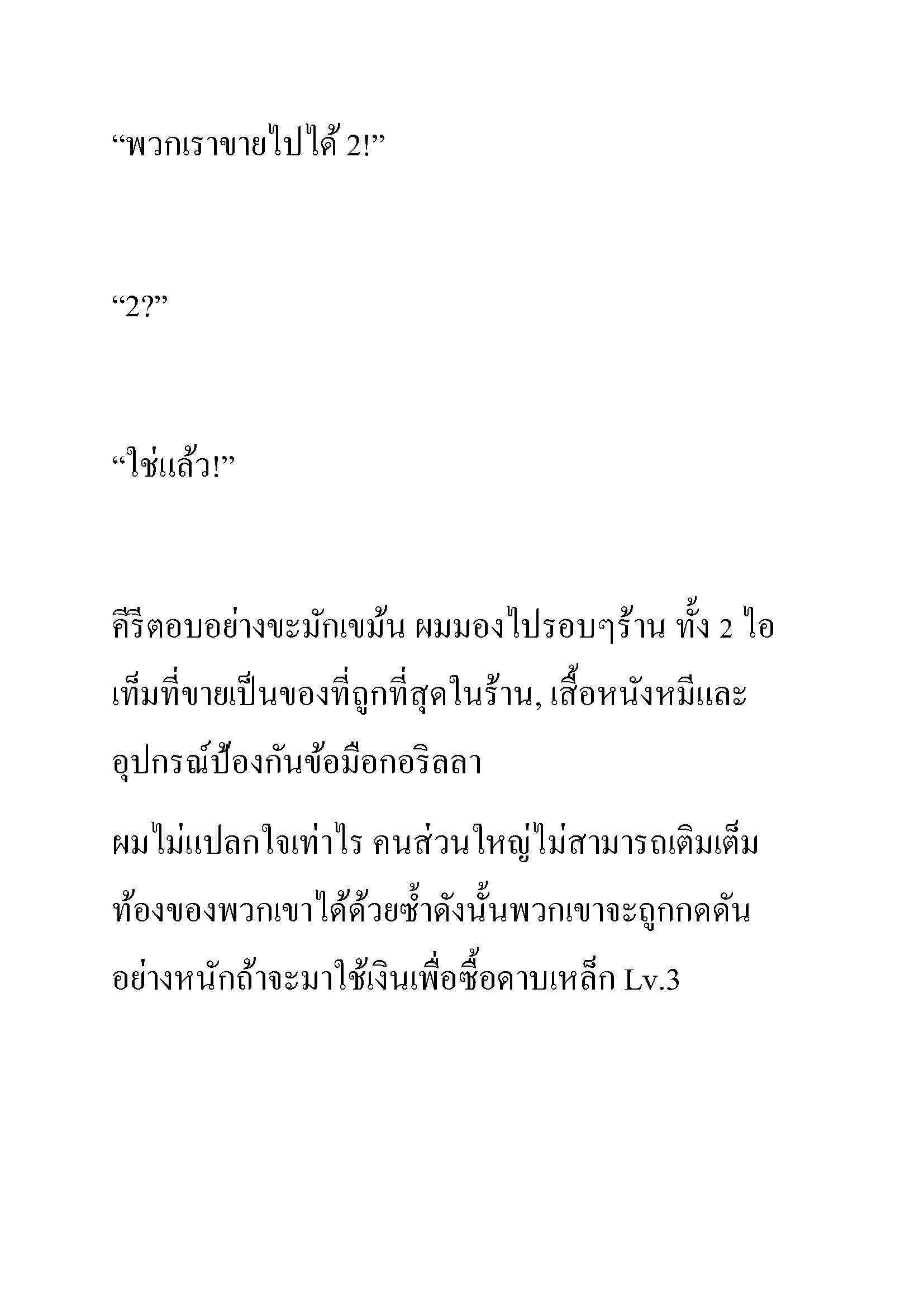 “พวกเราขายไปได้ 2!”

“2?”

“ใช่แล้ว!”

คีรีตอบอย่างขะมักเขม้น ผมมองไปรอบๆร้าน ทั้ง 2 ไอเท็มที่ขายเป็นของที่ถูกที่สุดในร้าน, เสื้อหนังหมีและอุปกรณ์ป้องกันข้อมือกอริลลา

ผมไม่แปลกใจเท่าไร คนส่วนใหญ่ไม่สามารถเติมเต็มท้องของพวกเขาได้ด้วยซ้ำดังนั้นพวกเขาจะถูกกดดันอย่างหนักถ้าจะมาใช้เงินเพื่อซื้อดาบเหล็ก Lv.3